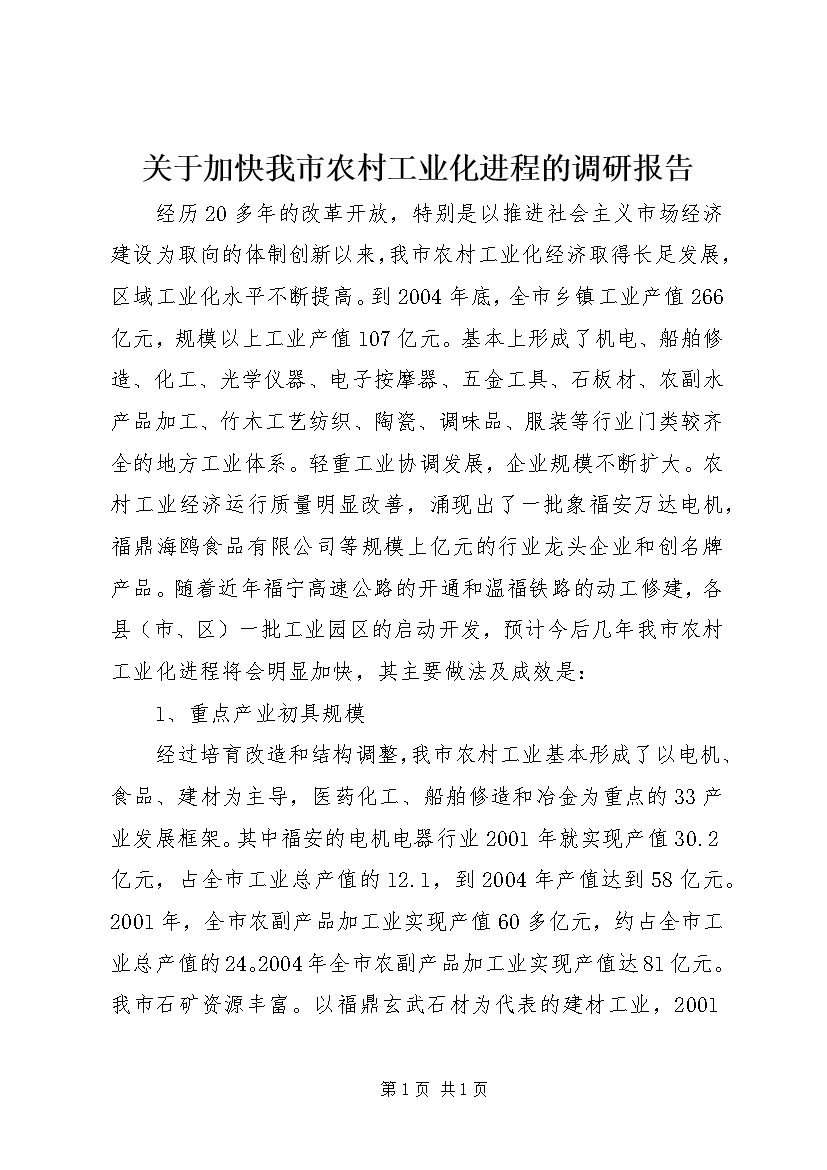 关于加快我市农村工业化进程的调研报告

经历20多年的改革开放，特别是以推进社会主义市场经济建设为取向的体制创新以来，我市农村工业化经济取得长足发展，区域工业化水平不断提高。到2004年底，全市乡镇工业产值266亿元，规模以上工业产值107亿元。基本上形成了机电、船舶修造、化工、光学仪器、电子按摩器、五金工具、石板材、农副水产品加工、竹木工艺纺织、陶瓷、调味品、服装等行业门类较齐全的地方工业体系。轻重工业协调发展，企业规模不断扩大。农村工业经济运行质量明显改善，涌现出了一批象福安万达电机，福鼎海鸥食品有限公司等规模上亿元的行业龙头企业和创名牌产品。随着近年福宁高速公路的开通和温福铁路的动工修建，各县（市、区）一批工业园区的启动开发，预计今后几年我市农村工业化进程将会明显加快，其主要做法及成效是：

1、重点产业初具规模

经过培育改造和结构调整，我市农村工业基本形成了以电机、食品、建材为主导，医药化工、船舶修造和冶金为重点的33产业发展框架。其中福安的电机电器行业2001年就实现产值30.2亿元，占全市工业总产值的12.1，到2004年产值达到58亿元。2001年，全市农副产品加工业实现产值60多亿元，约占全市工业总产值的24。2004年全市农副产品加工业实现产值达81亿元。我市石矿资源丰富。以福鼎玄武石材为代表的建材工业，2001

第1页 共1页